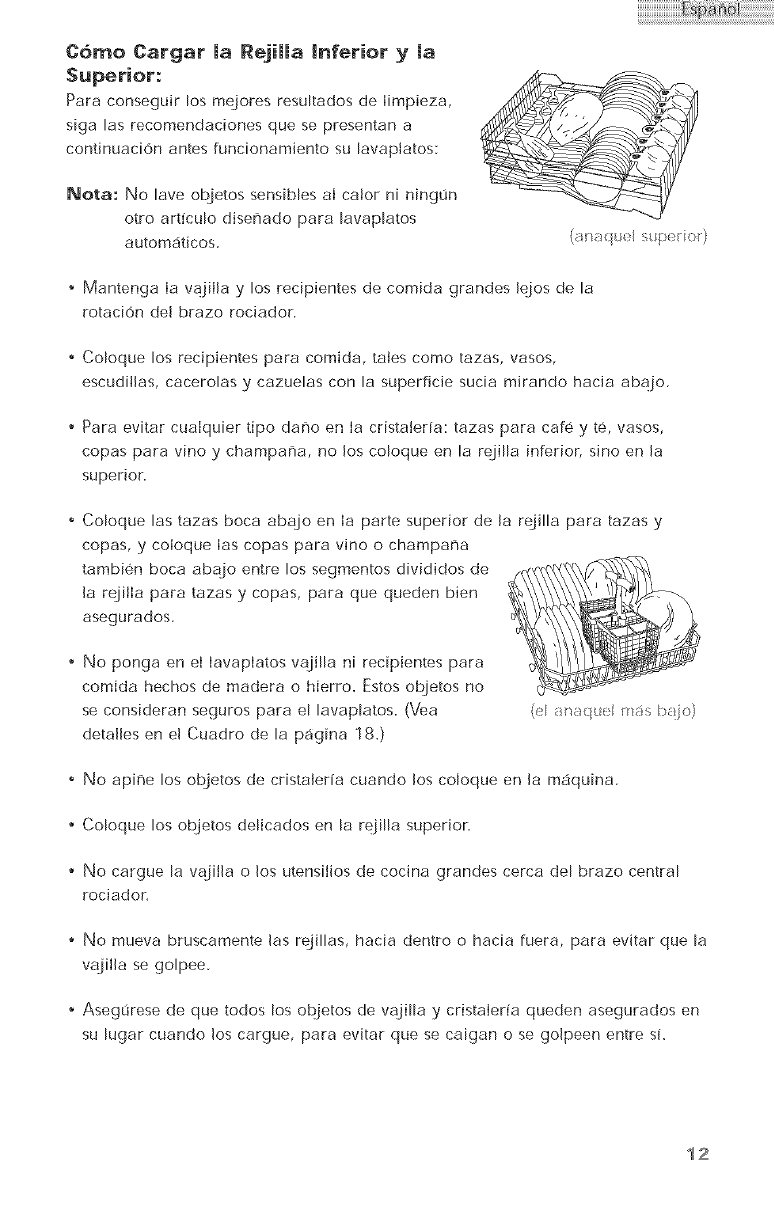 Español

Cómo Cargar la Rejilla Inferior y la Superior:

Para conseguir los mejores resultados de limpieza, siga las recomendaciones que se presentan a continuación antes funcionamiento su lavaplatos:

Nota: No lave objetos sensibles al calor ni ningún otro artículo diseñado para lavaplatos automáticos.

(anaquel superior)

• Mantenga la vajilla y los recipientes de comida grandes lejos de la rotación del brazo rociador.

• Coloque los recipientes para comida, tales como tazas, vasos, escudillas, cacerolas y cazuelas con la superficie sucia mirando hacia abajo.

• Para evitar cualquier tipo daño en la cristalería: tazas para café y té, vasos, copas para vino y champaña, no los coloque en la rejilla inferior, sino en la superior.

• Coloque las tazas boca abajo en la parte superior de la rejilla para tazas y copas, y coloque las copas para vino o champaña también boca abajo entre los segmentos divididos de la rejilla para tazas y copas, para que queden bien asegurados.

• No ponga en el lavaplatos vajilla ni recipientes para comida hechos de madera o hierro. Estos objetos no se consideran seguros para el lavaplatos. (Vea detalles en el Cuadro de la página 18.)

(el anaquel más bajo)

• No apiñe los objetos de cristalería cuando los coloque en la máquina.

• Coloque los objetos delicados en la rejilla superior.

• No cargue la vajilla o los utensilios de cocina grandes cerca del brazo central rociador.

• No mueva bruscamente las rejillas, hacia dentro o hacia fuera, para evitar que la vajilla se golpee.

• Asegúrese de que todos los objetos de vajilla y cristalería queden asegurados en su lugar cuando los cargue, para evitar que se caigan o se golpeen entre sí.

12